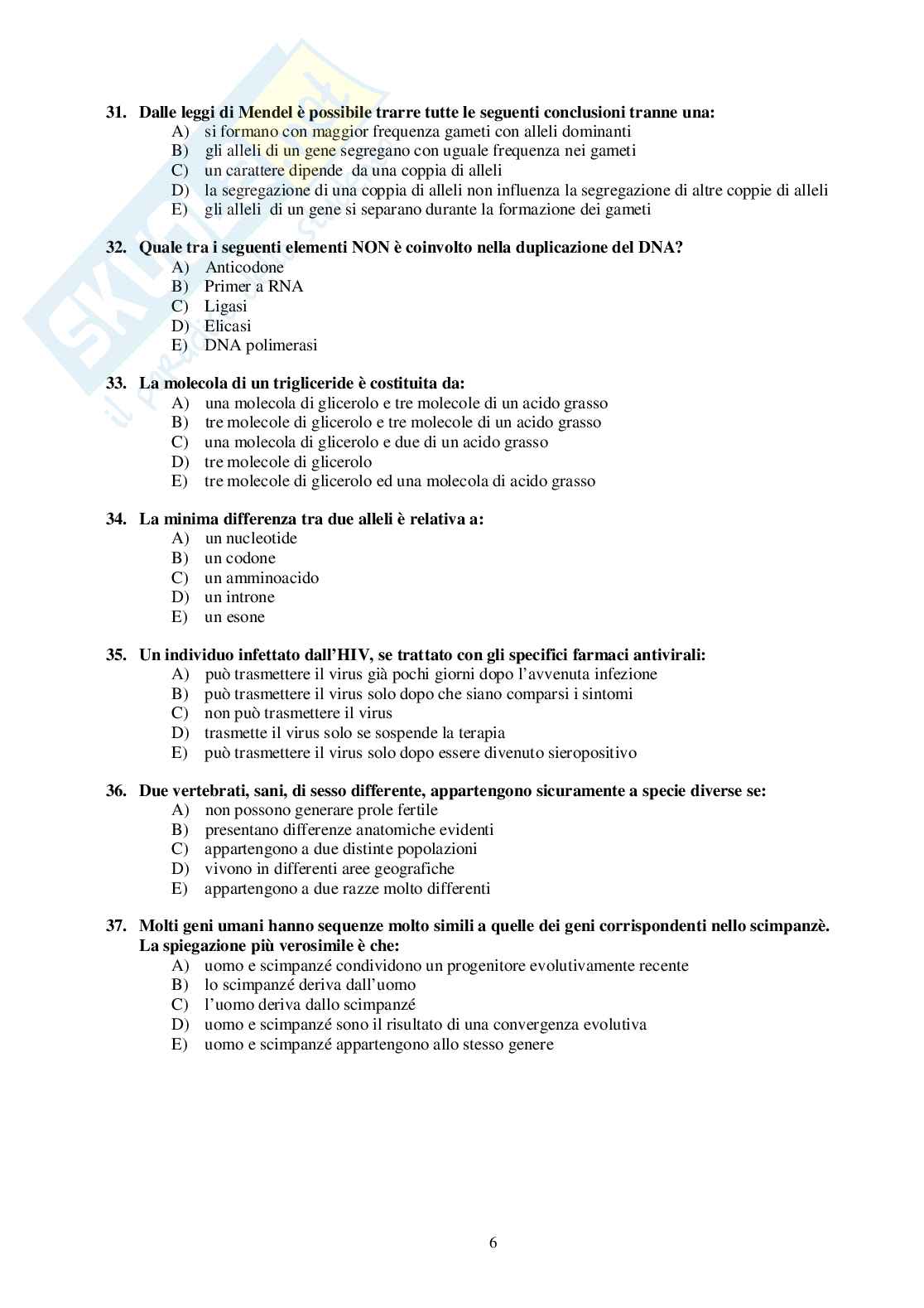 31. Dalle leggi di Mendel è possibile trarre tutte le seguenti conclusioni tranne una:
A) si formano con maggior frequenza gameti con alleli dominanti
B) gli alleli di un gene segregano con uguale frequenza nei gameti
C) un carattere dipende da una coppia di alleli
D) la segregazione di una coppia di alleli non influenza la segregazione di altre coppie di alleli
E) gli alleli di un gene si separano durante la formazione dei gameti

32. Quale tra i seguenti elementi NON è coinvolto nella duplicazione del DNA?
A) Anticodone
B) Primer a RNA
C) Ligasi
D) Elicasi
E) DNA polimerasi

33. La molecola di un trigliceride è costituita da:
A) una molecola di glicerolo e tre molecole di un acido grasso
B) tre molecole di glicerolo e tre molecole di un acido grasso
C) una molecola di glicerolo e due di un acido grasso
D) tre molecole di glicerolo
E) tre molecole di glicerolo ed una molecola di acido grasso

34. La minima differenza tra due alleli è relativa a:
A) un nucleotide
B) un codone
C) un amminoacido
D) un introne
E) un esone

35. Un individuo infettato dall'HIV, se trattato con gli specifici farmaci antivirali:
A) può trasmettere il virus già pochi giorni dopo l'avvenuta infezione
B) può trasmettere il virus solo dopo che siano comparsi i sintomi
C) non può trasmettere il virus
D) trasmette il virus solo se sospende la terapia
E) può trasmettere il virus solo dopo essere divenuto sieropositivo

36. Due vertebrati, sani, di sesso differente, appartengono sicuramente a specie diverse se:
A) non possono generare prole fertile
B) presentano differenze anatomiche evidenti
C) appartengono a due distinte popolazioni
D) vivono in differenti aree geografiche
E) appartengono a due razze molto differenti

37. Molti geni umani hanno sequenze molto simili a quelle dei geni corrispondenti nello scimpanzè. La spiegazione più verosimile è che:
A) uomo e scimpanzé condividono un progenitore evolutivamente recente
B) lo scimpanzé deriva dall'uomo
C) l'uomo deriva dallo scimpanzé
D) uomo e scimpanzé sono il risultato di una convergenza evolutiva
E) uomo e scimpanzé appartengono allo stesso genere

6